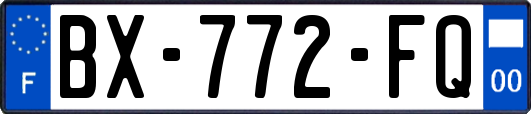 F
BX-772-FQ
00